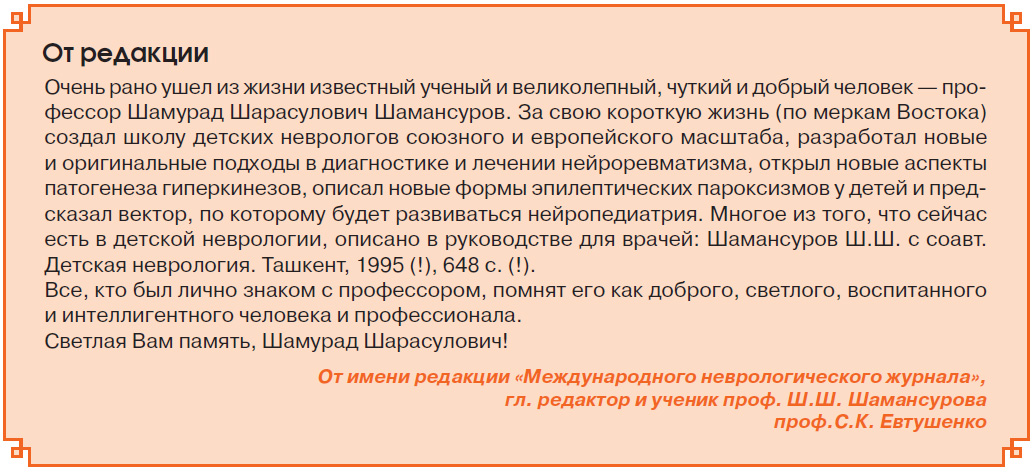 От редакции

Очень рано ушел из жизни известный ученый и великолепный, чуткий и добрый человек — профессор Шамурад Шарасулович Шамансуров. За свою короткую жизнь (по меркам Востока) создал школу детских неврологов союзного и европейского масштаба, разработал новые и оригинальные подходы в диагностике и лечении нейроревматизма, открыл новые аспекты патогенеза гиперкинезов, описал новые формы эпилептических пароксизмов у детей и предсказал вектор, по которому будет развиваться нейропедиатрия. Многое из того, что сейчас есть в детской неврологии, описано в руководстве для врачей: Шамансуров Ш.Ш. с соавт. Детская неврология. Ташкент, 1995 (!), 648 с. (!).
Все, кто был лично знаком с профессором, помнят его как доброго, светлого, воспитанного и интеллигентного человека и профессионала.
Светлая Вам память, Шамурад Шарасулович!

От имени редакции «Международного неврологического журнала»,
гл. редактор и ученик проф. Ш.Ш. Шамансурова
проф.С.К. Евтушенко